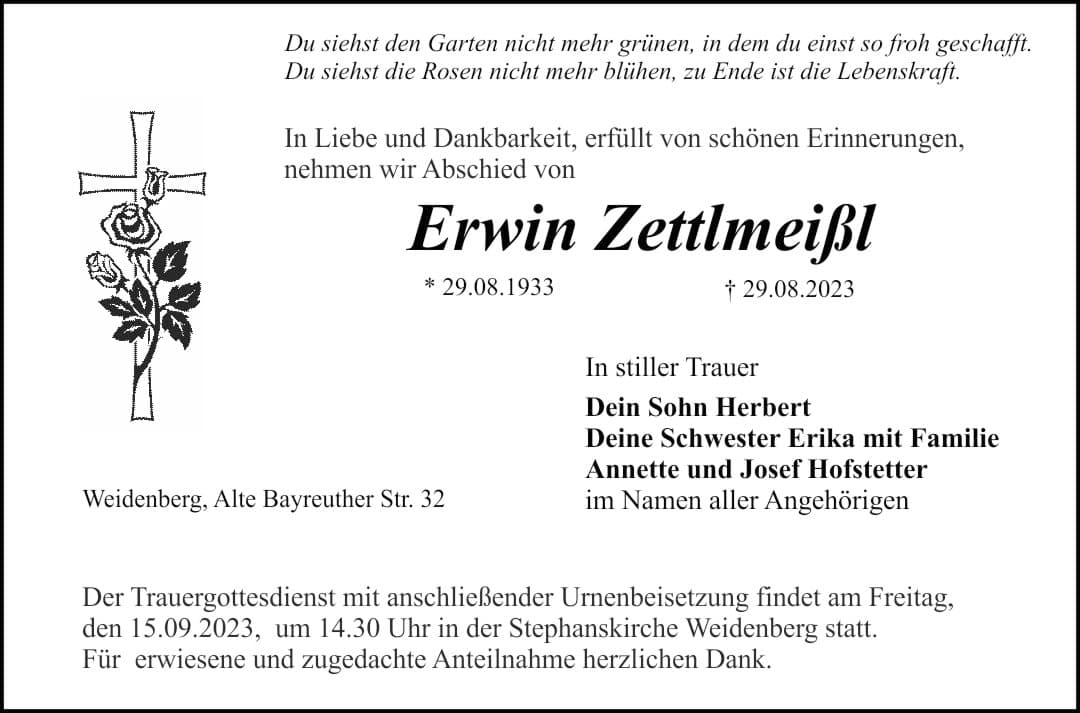 Du siehst den Garten nicht mehr grünen, in dem du einst so froh geschafft.
Du siehst die Rosen nicht mehr blühen, zu Ende ist die Lebenskraft.

In Liebe und Dankbarkeit, erfüllt von schönen Erinnerungen, nehmen wir Abschied von

Erwin Zettlmeißl

* 29.08.1933 † 29.08.2023

In stiller Trauer

Dein Sohn Herbert
Deine Schwester Erika mit Familie
Annette und Josef Hofstetter
im Namen aller Angehörigen

Weidenberg, Alte Bayreuther Str. 32

Der Trauergottesdienst mit anschließender Urnenbeisetzung findet am Freitag, den 15.09.2023, um 14.30 Uhr in der Stephanskirche Weidenberg statt.
Für erwiesene und zugedachte Anteilnahme herzlichen Dank.